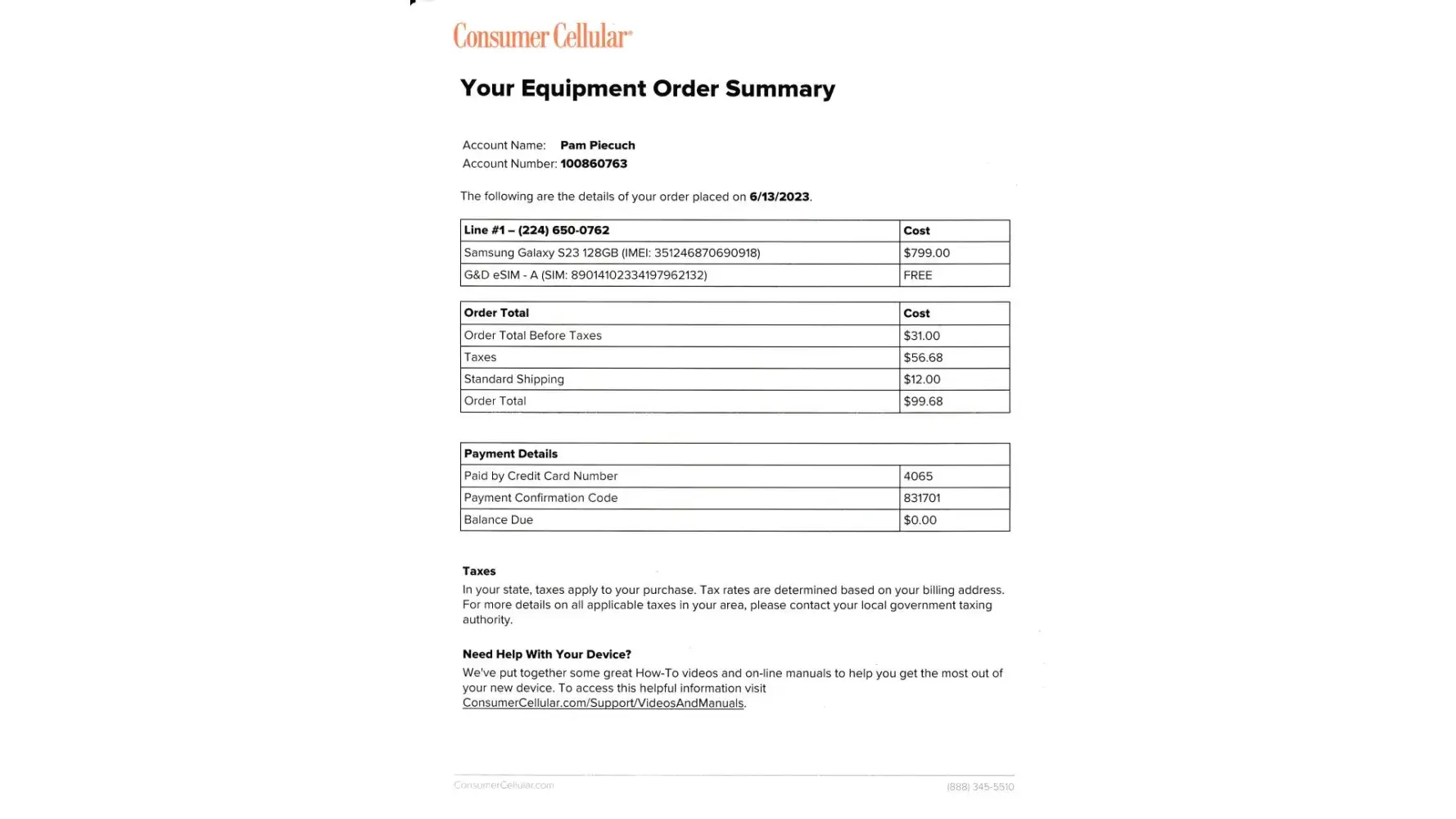 Consumer Cellular

Your Equipment Order Summary

Account Name: Pam Piecuch
Account Number: 100860763

The following are the details of your order placed on 6/13/2023.

| Line #1 – (224) 650-0762 | Cost |
|---|---|
| Samsung Galaxy S23 128GB (IMEI: 351246870690918) | $799.00 |
| G&D eSIM - A (SIM: 89014102334197962132) | FREE |

| Order Total | Cost |
|---|---|
| Order Total Before Taxes | $31.00 |
| Taxes | $56.68 |
| Standard Shipping | $12.00 |
| Order Total | $99.68 |

| Payment Details | |
|---|---|
| Paid by Credit Card Number | 4065 |
| Payment Confirmation Code | 831701 |
| Balance Due | $0.00 |

Taxes
In your state, taxes apply to your purchase. Tax rates are determined based on your billing address. For more details on all applicable taxes in your area, please contact your local government taxing authority.

Need Help With Your Device?
We've put together some great How-To videos and on-line manuals to help you get the most out of your new device. To access this helpful information visit ConsumerCellular.com/Support/VideosAndManuals.

ConsumerCellular.com
(888) 345-5510